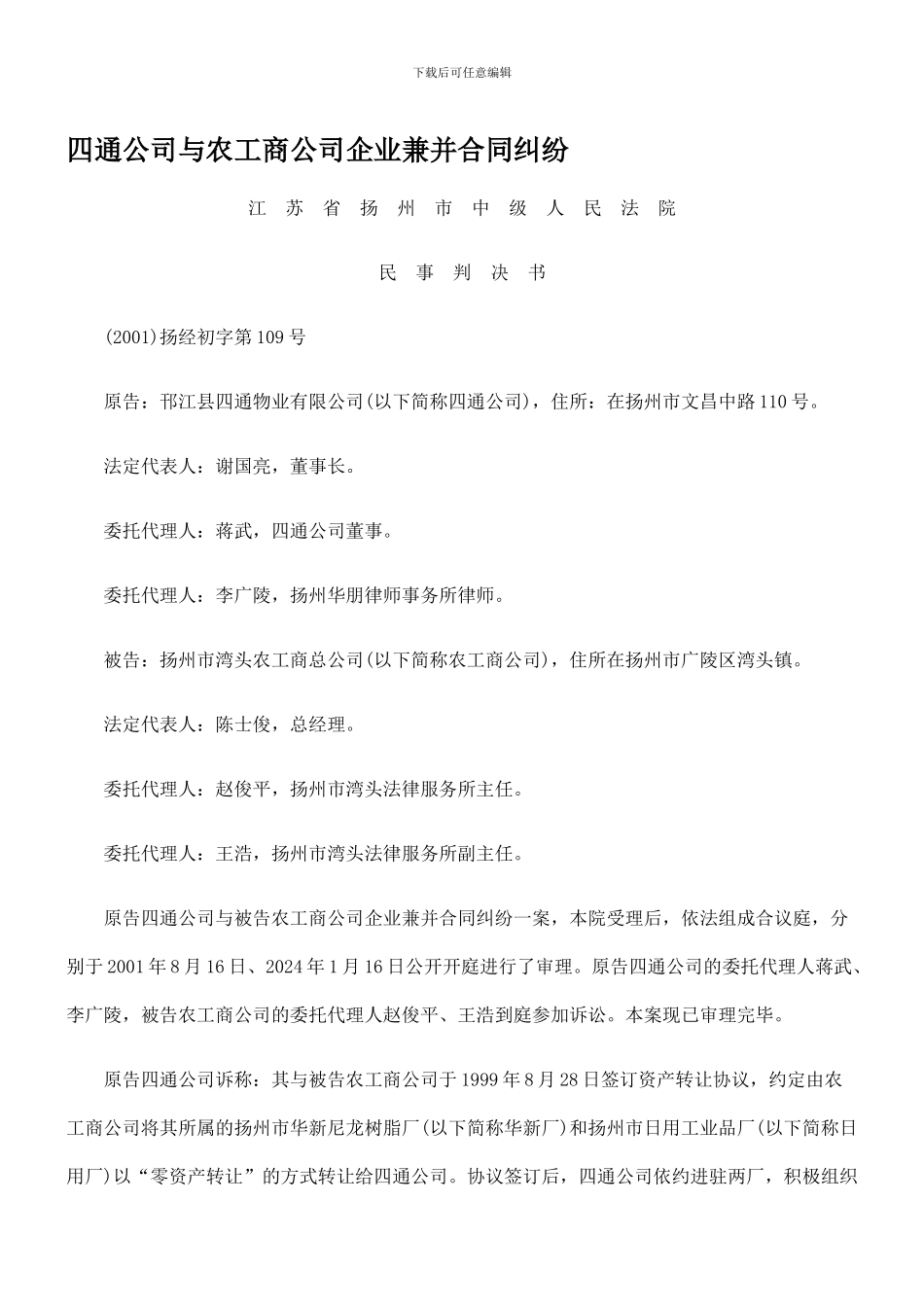 下载后可任意编辑

四通公司与农工商公司企业兼并合同纠纷

江 苏 省 扬 州 市 中 级 人 民 法 院

民 事 判 决 书

(2001)扬经初字第109号

原告：邗江县四通物业有限公司(以下简称四通公司)，住所：在扬州市文昌中路110号。

法定代表人：谢国亮，董事长。

委托代理人：蒋武，四通公司董事。

委托代理人：李广陵，扬州华朋律师事务所律师。

被告：扬州市湾头农工商总公司(以下简称农工商公司)，住所在扬州市广陵区湾头镇。

法定代表人：陈士俊，总经理。

委托代理人：赵俊平，扬州市湾头法律服务所主任。

委托代理人：王浩，扬州市湾头法律服务所副主任。

原告四通公司与被告农工商公司企业兼并合同纠纷一案，本院受理后，依法组成合议庭，分别于2001年8月16日、2024年1月16日公开开庭进行了审理。原告四通公司的委托代理人蒋武、李广陵，被告农工商公司的委托代理人赵俊平、王浩到庭参加诉讼。本案现已审理完毕。

原告四通公司诉称：其与被告农工商公司于1999年8月28日签订资产转让协议，约定由农工商公司将其所属的扬州市华新尼龙树脂厂(以下简称华新厂)和扬州市日用工业品厂(以下简称日用厂)以“零资产转让”的方式转让给四通公司。协议签订后，四通公司依约进驻两厂，积极组织